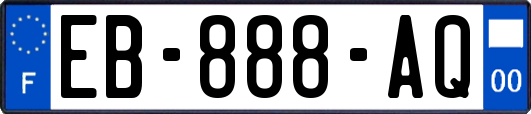 F

EB-888-AQ

00